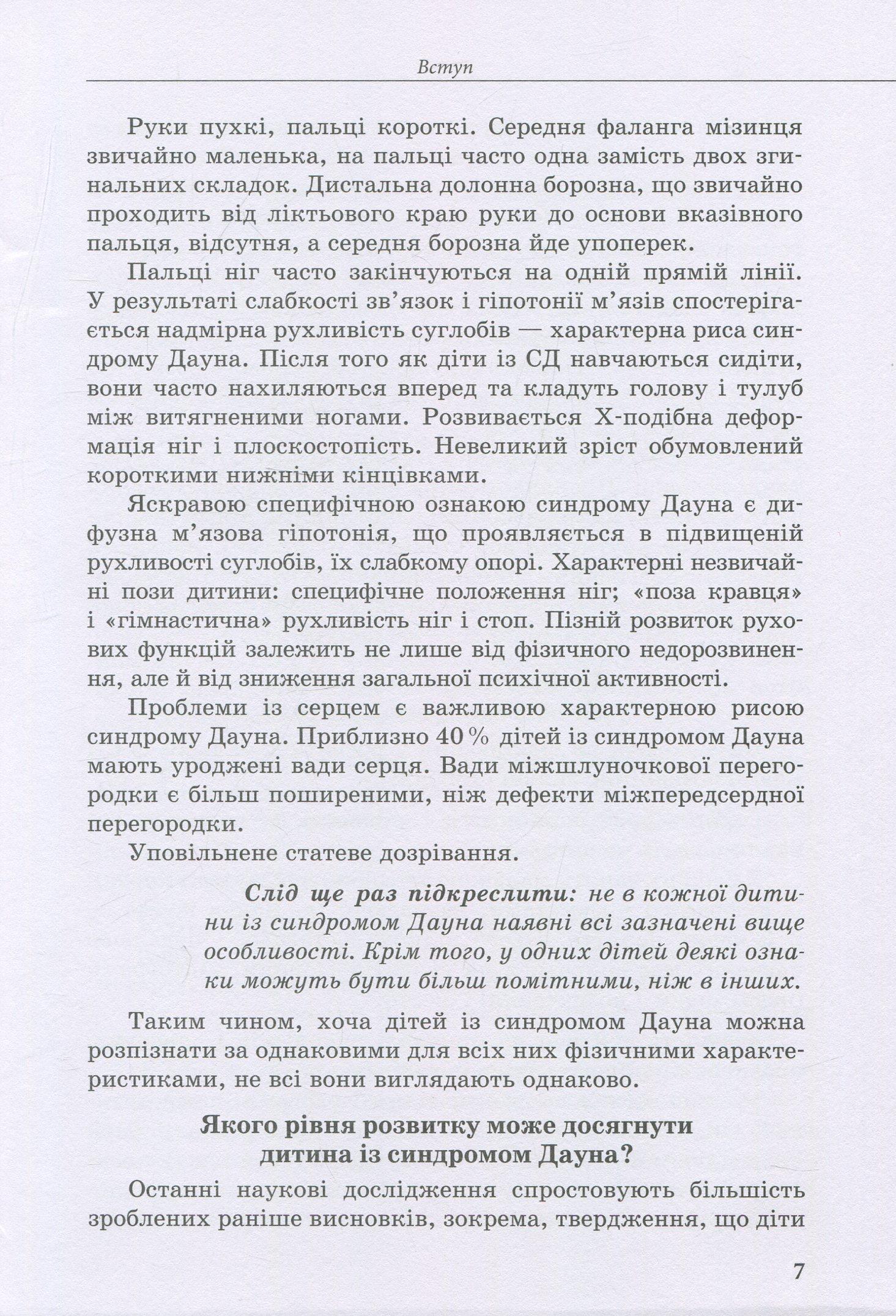 Вступ

Руки пухкі, пальці короткі. Середня фаланга мізинця звичайно маленька, на пальці часто одна замість двох згинальних складок. Дистальна долонна борозна, що звичайно проходить від ліктьового краю руки до основи вказівного пальця, відсутня, а середня борозна йде упоперек.

Пальці ніг часто закінчуються на одній прямій лінії. У результаті слабкості зв'язок і гіпотонії м'язів спостерігається надмірна рухливість суглобів — характерна риса синдрому Дауна. Після того як діти із СД навчаються сидіти, вони часто нахиляються вперед та кладуть голову і тулуб між витягненими ногами. Розвивається Х-подібна деформація ніг і плоскостопість. Невеликий зріст обумовлений короткими нижніми кінцівками.

Яскравою специфічною ознакою синдрому Дауна є дифузна м'язова гіпотонія, що проявляється в підвищеній рухливості суглобів, їх слабкому опорі. Характерні незвичайні пози дитини: специфічне положення ніг; «поза кравця» і «гімнастична» рухливість ніг і стоп. Пізній розвиток рухових функцій залежить не лише від фізичного недорозвинення, але й від зниження загальної психічної активності.

Проблеми із серцем є важливою характерною рисою синдрому Дауна. Приблизно 40 % дітей із синдромом Дауна мають уроджені вади серця. Вади міжшлуночкової перегородки є більш поширеними, ніж дефекти міжпередсердної перегородки.

Уповільнене статеве дозрівання.

Слід ще раз підкреслити: не в кожної дитини із синдромом Дауна наявні всі зазначені вище особливості. Крім того, у одних дітей деякі ознаки можуть бути більш помітними, ніж в інших.

Таким чином, хоча дітей із синдромом Дауна можна розпізнати за однаковими для всіх них фізичними характеристиками, не всі вони виглядають однаково.

Якого рівня розвитку може досягнути дитина із синдромом Дауна?

Останні наукові дослідження спростовують більшість зроблених раніше висновків, зокрема, твердження, що діти

7